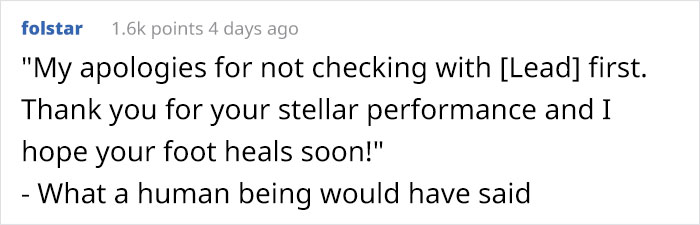 folstar 1.6k points 4 days ago

"My apologies for not checking with [Lead] first. Thank you for your stellar performance and I hope your foot heals soon!"
- What a human being would have said